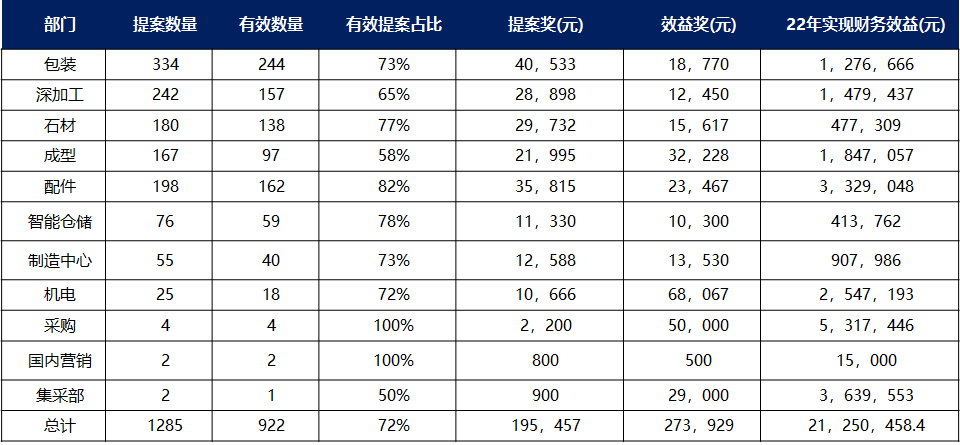 | 部门 | 提案数量 | 有效数量 | 有效提案占比 | 提案奖(元) | 效益奖(元) | 22年实现财务效益(元) |
|---|---|---|---|---|---|---|
| 包装 | 334 | 244 | 73% | 40，533 | 18，770 | 1，276，666 |
| 深加工 | 242 | 157 | 65% | 28，898 | 12，450 | 1，479，437 |
| 石材 | 180 | 138 | 77% | 29，732 | 15，617 | 477，309 |
| 成型 | 167 | 97 | 58% | 21，995 | 32，228 | 1，847，057 |
| 配件 | 198 | 162 | 82% | 35，815 | 23，467 | 3，329，048 |
| 智能仓储 | 76 | 59 | 78% | 11，330 | 10，300 | 413，762 |
| 制造中心 | 55 | 40 | 73% | 12，588 | 13，530 | 907，986 |
| 机电 | 25 | 18 | 72% | 10，666 | 68，067 | 2，547，193 |
| 采购 | 4 | 4 | 100% | 2，200 | 50，000 | 5，317，446 |
| 国内营销 | 2 | 2 | 100% | 800 | 500 | 15，000 |
| 集采部 | 2 | 1 | 50% | 900 | 29，000 | 3，639，553 |
| 总计 | 1285 | 922 | 72% | 195，457 | 273，929 | 21，250，458.4 |